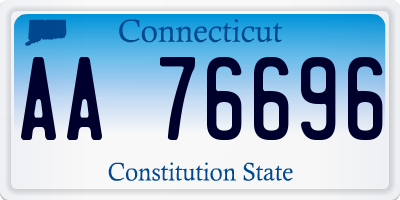 Connecticut

AA 76696

Constitution State